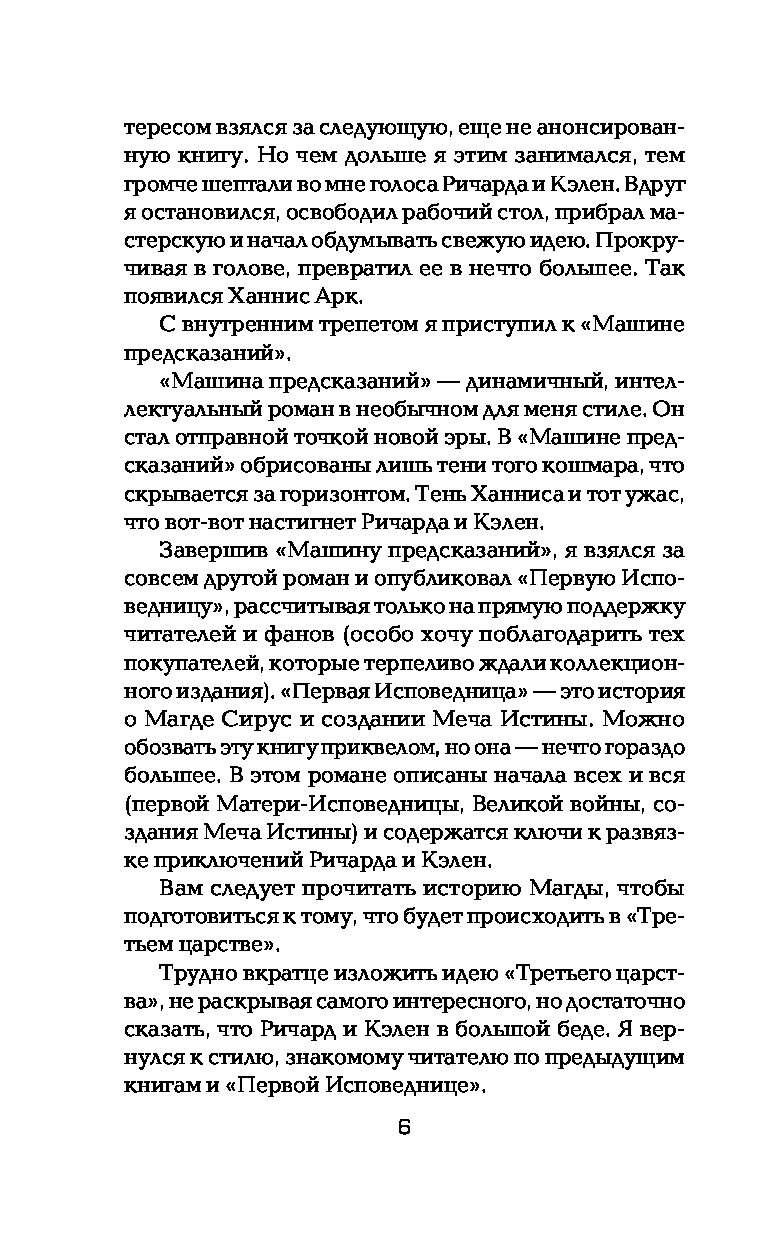 тересом взялся за следующую, еще не анонсированную книгу. Но чем дольше я этим занимался, тем громче шептали во мне голоса Ричарда и Кэлен. Вдруг я остановился, освободил рабочий стол, прибрал мастерскую и начал обдумывать свежую идею. Прокручивая в голове, превратил ее в нечто большее. Так появился Ханнис Арк.

С внутренним трепетом я приступил к «Машине предсказаний».

«Машина предсказаний» — динамичный, интеллектуальный роман в необычном для меня стиле. Он стал отправной точкой новой эры. В «Машине предсказаний» обрисованы лишь тени того кошмара, что скрывается за горизонтом. Тень Ханниса и тот ужас, что вот-вот настигнет Ричарда и Кэлен.

Завершив «Машину предсказаний», я взялся за совсем другой роман и опубликовал «Первую Исповедницу», рассчитывая только на прямую поддержку читателей и фанов (особо хочу поблагодарить тех покупателей, которые терпеливо ждали коллекционного издания). «Первая Исповедница» — это история о Магде Сирус и создании Меча Истины. Можно обозвать эту книгу приквелом, но она — нечто гораздо большее. В этом романе описаны начала всех и вся (первой Матери-Исповедницы, Великой войны, создания Меча Истины) и содержатся ключи к развязке приключений Ричарда и Кэлен.

Вам следует прочитать историю Магды, чтобы подготовиться к тому, что будет происходить в «Третьем царстве».

Трудно вкратце изложить идею «Третьего царства», не раскрывая самого интересного, но достаточно сказать, что Ричард и Кэлен в большой беде. Я вернулся к стилю, знакомому читателю по предыдущим книгам и «Первой Исповеднице».

6